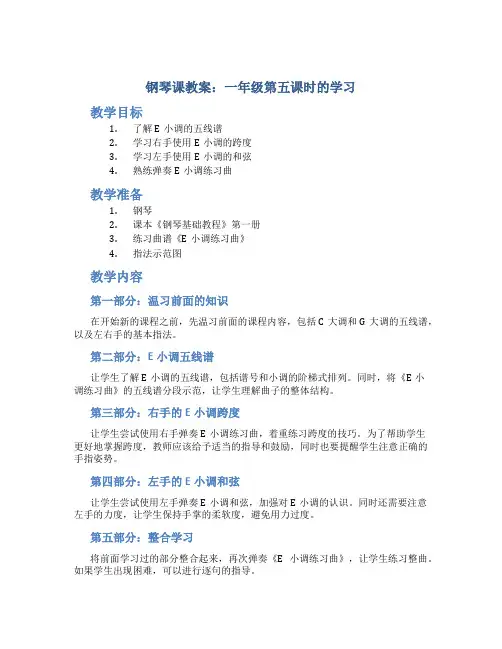 钢琴课教案：一年级第五课时的学习

教学目标

1. 了解 E 小调的五线谱
2. 学习右手使用 E 小调的跨度
3. 学习左手使用 E 小调的和弦
4. 熟练弹奏 E 小调练习曲

教学准备

1. 钢琴
2. 课本《钢琴基础教程》第一册
3. 练习曲谱《E 小调练习曲》
4. 指法示范图

教学内容

第一部分：温习前面的知识

在开始新的课程之前，先温习前面的课程内容，包括 C 大调和 G 大调的五线谱，以及左右手的基本指法。

第二部分：E 小调五线谱

让学生了解 E 小调的五线谱，包括谱号和小调的阶梯式排列。同时，将《E 小调练习曲》的五线谱分段示范，让学生理解曲子的整体结构。

第三部分：右手的 E 小调跨度

让学生尝试使用右手弹奏 E 小调练习曲，着重练习跨度的技巧。为了帮助学生更好地掌握跨度，教师应该给予适当的指导和鼓励，同时也要提醒学生注意正确的手指姿势。

第四部分：左手的 E 小调和弦

让学生尝试使用左手弹奏 E 小调和弦，加强对 E 小调的认识。同时还需要注意左手的力度，让学生保持手掌的柔软度，避免用力过度。

第五部分：整合学习

将前面学习过的部分整合起来，再次弹奏《E 小调练习曲》，让学生练习整曲。如果学生出现困难，可以进行逐句的指导。